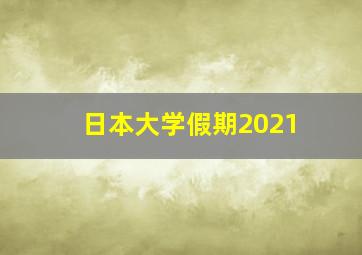 日本大学假期2021